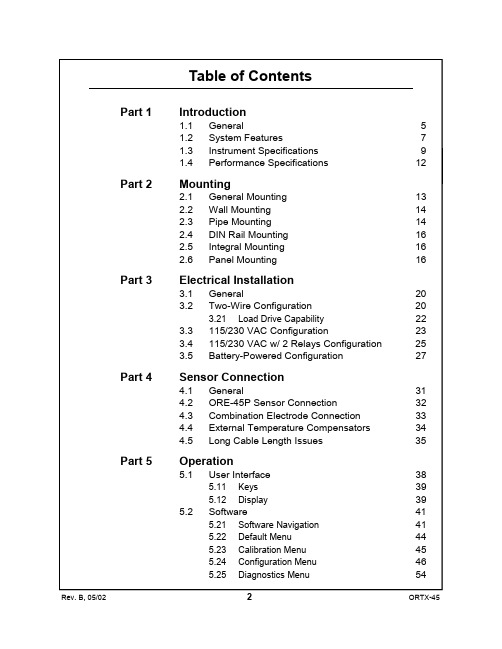 Table of Contents

Part 1 Introduction
1.1 General 5
1.2 System Features 7
1.3 Instrument Specifications 9
1.4 Performance Specifications 12

Part 2 Mounting
2.1 General Mounting 13
2.2 Wall Mounting 14
2.3 Pipe Mounting 14
2.4 DIN Rail Mounting 16
2.5 Integral Mounting 16
2.6 Panel Mounting 16

Part 3 Electrical Installation
3.1 General 20
3.2 Two-Wire Configuration 20
3.21 Load Drive Capability 22
3.3 115/230 VAC Configuration 23
3.4 115/230 VAC w/ 2 Relays Configuration 25
3.5 Battery-Powered Configuration 27

Part 4 Sensor Connection
4.1 General 31
4.2 ORE-45P Sensor Connection 32
4.3 Combination Electrode Connection 33
4.4 External Temperature Compensators 34
4.5 Long Cable Length Issues 35

Part 5 Operation
5.1 User Interface 38
5.11 Keys 39
5.12 Display 39
5.2 Software 41
5.21 Software Navigation 41
5.22 Default Menu 44
5.23 Calibration Menu 45
5.24 Configuration Menu 46
5.25 Diagnostics Menu 54

Rev. B, 05/02 2 ORTX-45